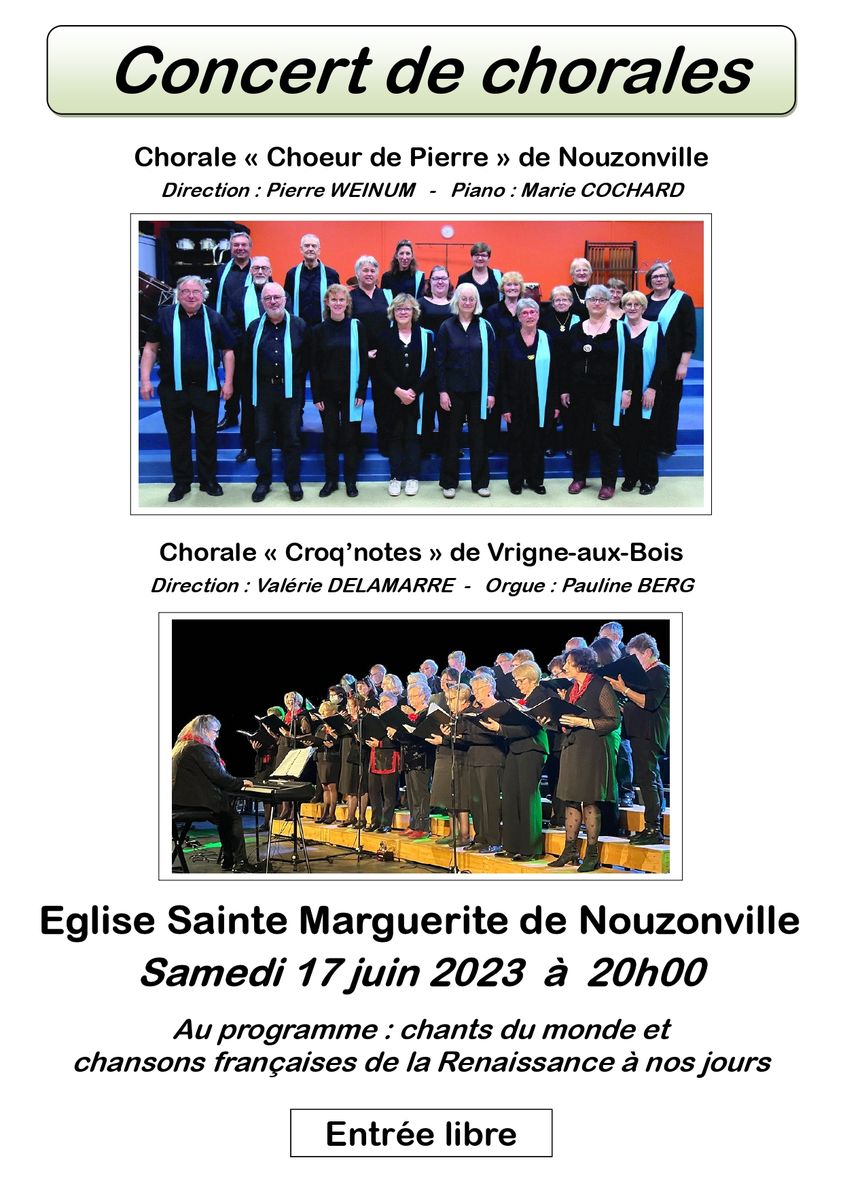 Concert de chorales

Chorale « Choeur de Pierre » de Nouzonville
Direction : Pierre WEINUM - Piano : Marie COCHARD

Chorale « Croq'notes » de Vrigne-aux-Bois
Direction : Valérie DELAMARRE - Orgue : Pauline BERG

Eglise Sainte Marguerite de Nouzonville
Samedi 17 juin 2023 à 20h00

Au programme : chants du monde et chansons françaises de la Renaissance à nos jours

Entrée libre